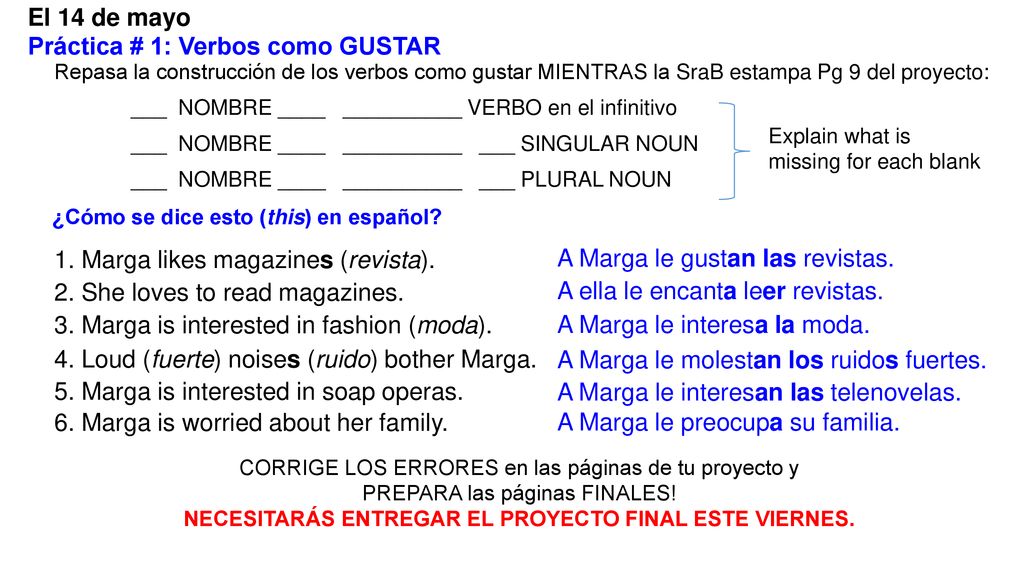 El 14 de mayo
Práctica # 1: Verbos como GUSTAR
Repasa la construcción de los verbos como gustar MIENTRAS la SraB estampa Pg 9 del proyecto:

___ NOMBRE ____ __________ VERBO en el infinitivo
___ NOMBRE ____ __________ ___ SINGULAR NOUN
___ NOMBRE ____ __________ ___ PLURAL NOUN

Explain what is missing for each blank

¿Cómo se dice esto (this) en español?

1. Marga likes magazines (revista).
2. She loves to read magazines.
3. Marga is interested in fashion (moda).
4. Loud (fuerte) noises (ruido) bother Marga.
5. Marga is interested in soap operas.
6. Marga is worried about her family.

A Marga le gustan las revistas.
A ella le encanta leer revistas.
A Marga le interesa la moda.
A Marga le molestan los ruidos fuertes.
A Marga le interesan las telenovelas.
A Marga le preocupa su familia.

CORRIGE LOS ERRORES en las páginas de tu proyecto y PREPARA las páginas FINALES!
NECESITARÁS ENTREGAR EL PROYECTO FINAL ESTE VIERNES.